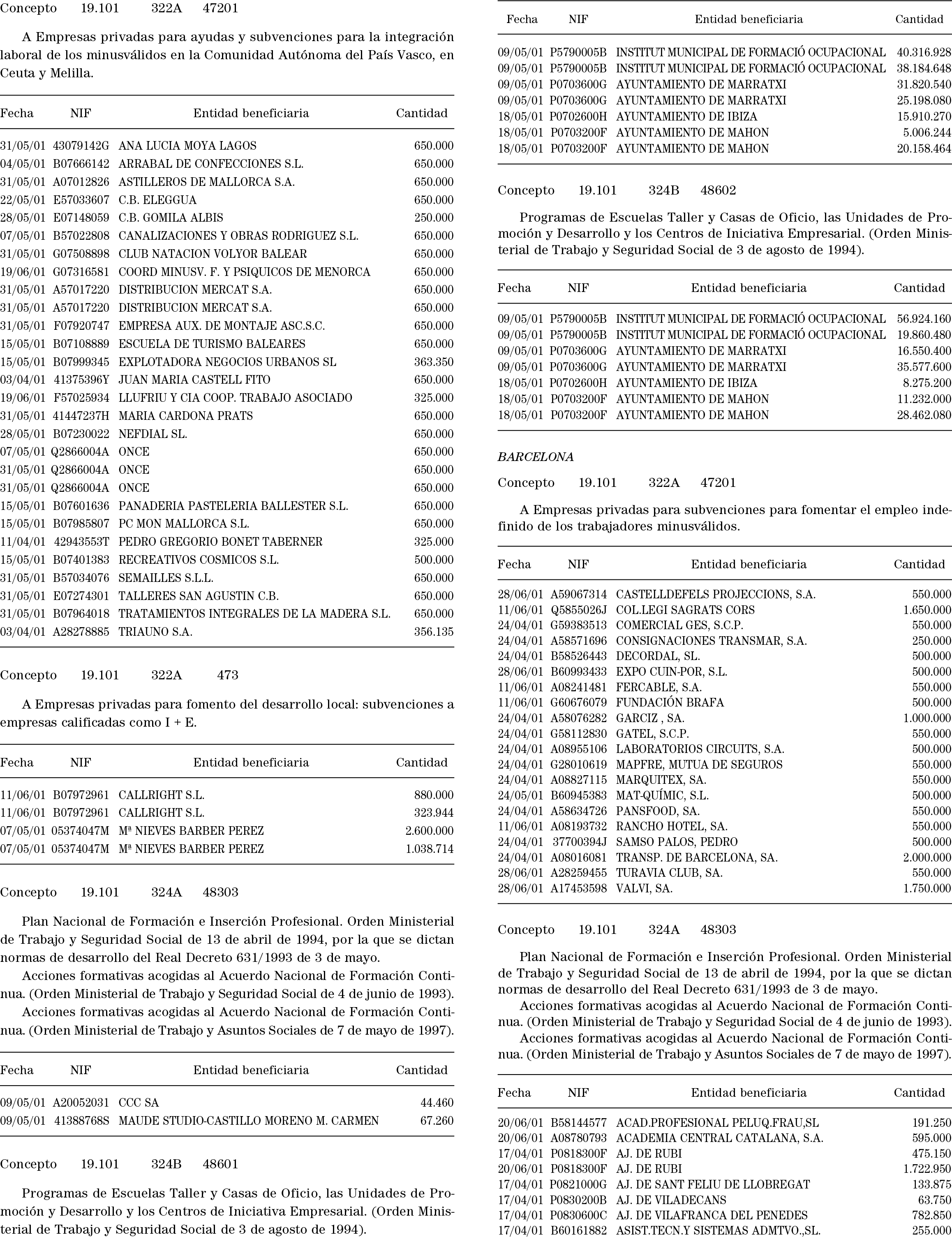 Concepto 19.101 322A 47201

A Empresas privadas para ayudas y subvenciones para la integración laboral de los minusválidos en la Comunidad Autónoma del País Vasco, en Ceuta y Melilla.

| Fecha | NIF | Entidad beneficiaria | Cantidad |
|---|---|---|---|
| 31/05/01 | 43079142G | ANA LUCIA MOYA LAGOS | 650.000 |
| 04/05/01 | B07666142 | ARRABAL DE CONFECCIONES S.L. | 650.000 |
| 31/05/01 | A07012826 | ASTILLEROS DE MALLORCA S.A. | 650.000 |
| 22/05/01 | E57033607 | C.B. ELEGGUA | 650.000 |
| 28/05/01 | E07148059 | C.B. GOMILA ALBIS | 250.000 |
| 07/05/01 | B57022808 | CANALIZACIONES Y OBRAS RODRIGUEZ S.L. | 650.000 |
| 31/05/01 | G07508898 | CLUB NATACION VOLYOR BALEAR | 650.000 |
| 19/06/01 | G07316581 | COORD MINUSV. F. Y PSIQUICOS DE MENORCA | 650.000 |
| 31/05/01 | A57017220 | DISTRIBUCION MERCAT S.A. | 650.000 |
| 31/05/01 | A57017220 | DISTRIBUCION MERCAT S.A. | 650.000 |
| 31/05/01 | F07920747 | EMPRESA AUX. DE MONTAJE ASC.S.C. | 650.000 |
| 15/05/01 | B07108889 | ESCUELA DE TURISMO BALEARES | 650.000 |
| 15/05/01 | B07999345 | EXPLOTADORA NEGOCIOS URBANOS SL | 363.350 |
| 03/04/01 | 41375396Y | JUAN MARIA CASTELL FITO | 650.000 |
| 19/06/01 | F57025934 | LLUFRIU Y CIA COOP. TRABAJO ASOCIADO | 325.000 |
| 31/05/01 | 41447237H | MARIA CARDONA PRATS | 650.000 |
| 28/05/01 | B07230022 | NEFDIAL SL. | 650.000 |
| 07/05/01 | Q2866004A | ONCE | 650.000 |
| 31/05/01 | Q2866004A | ONCE | 650.000 |
| 31/05/01 | Q2866004A | ONCE | 650.000 |
| 15/05/01 | B07601636 | PANADERIA PASTELERIA BALLESTER S.L. | 650.000 |
| 15/05/01 | B07985807 | PC MON MALLORCA S.L. | 650.000 |
| 11/04/01 | 42943553T | PEDRO GREGORIO BONET TABERNER | 325.000 |
| 15/05/01 | B07401383 | RECREATIVOS COSMICOS S.L. | 500.000 |
| 31/05/01 | B57034076 | SEMAILLES S.L.L. | 650.000 |
| 31/05/01 | E07274301 | TALLERES SAN AGUSTIN C.B. | 650.000 |
| 31/05/01 | B07964018 | TRATAMIENTOS INTEGRALES DE LA MADERA S.L. | 650.000 |
| 03/04/01 | A28278885 | TRIAUNO S.A. | 356.135 |

Concepto 19.101 322A 473

A Empresas privadas para fomento del desarrollo local: subvenciones a empresas calificadas como I + E.

| Fecha | NIF | Entidad beneficiaria | Cantidad |
|---|---|---|---|
| 11/06/01 | B07972961 | CALLRIGHT S.L. | 880.000 |
| 11/06/01 | B07972961 | CALLRIGHT S.L. | 323.944 |
| 07/05/01 | 05374047M | Mª NIEVES BARBER PEREZ | 2.600.000 |
| 07/05/01 | 05374047M | Mª NIEVES BARBER PEREZ | 1.038.714 |

Concepto 19.101 324A 48303

Plan Nacional de Formación e Inserción Profesional. Orden Ministerial de Trabajo y Seguridad Social de 13 de abril de 1994, por la que se dictan normas de desarrollo del Real Decreto 631/1993 de 3 de mayo.

Acciones formativas acogidas al Acuerdo Nacional de Formación Continua. (Orden Ministerial de Trabajo y Seguridad Social de 4 de junio de 1993).

Acciones formativas acogidas al Acuerdo Nacional de Formación Continua. (Orden Ministerial de Trabajo y Asuntos Sociales de 7 de mayo de 1997).

| Fecha | NIF | Entidad beneficiaria | Cantidad |
|---|---|---|---|
| 09/05/01 | A20052031 | CCC SA | 44.460 |
| 09/05/01 | 41388768S | MAUDE STUDIO-CASTILLO MORENO M. CARMEN | 67.260 |

Concepto 19.101 324B 48601

Programas de Escuelas Taller y Casas de Oficio, las Unidades de Promoción y Desarrollo y los Centros de Iniciativa Empresarial. (Orden Ministerial de Trabajo y Seguridad Social de 3 de agosto de 1994).

| Fecha | NIF | Entidad beneficiaria | Cantidad |
|---|---|---|---|
| 09/05/01 | P5790005B | INSTITUT MUNICIPAL DE FORMACIÓ OCUPACIONAL | 40.316.928 |
| 09/05/01 | P5790005B | INSTITUT MUNICIPAL DE FORMACIÓ OCUPACIONAL | 38.184.648 |
| 09/05/01 | P0703600G | AYUNTAMIENTO DE MARRATXI | 31.820.540 |
| 09/05/01 | P0703600G | AYUNTAMIENTO DE MARRATXI | 25.198.080 |
| 18/05/01 | P0702600H | AYUNTAMIENTO DE IBIZA | 15.910.270 |
| 18/05/01 | P0703200F | AYUNTAMIENTO DE MAHON | 5.006.244 |
| 18/05/01 | P0703200F | AYUNTAMIENTO DE MAHON | 20.158.464 |

Concepto 19.101 324B 48602

Programas de Escuelas Taller y Casas de Oficio, las Unidades de Promoción y Desarrollo y los Centros de Iniciativa Empresarial. (Orden Ministerial de Trabajo y Seguridad Social de 3 de agosto de 1994).

| Fecha | NIF | Entidad beneficiaria | Cantidad |
|---|---|---|---|
| 09/05/01 | P5790005B | INSTITUT MUNICIPAL DE FORMACIÓ OCUPACIONAL | 56.924.160 |
| 09/05/01 | P5790005B | INSTITUT MUNICIPAL DE FORMACIÓ OCUPACIONAL | 19.860.480 |
| 09/05/01 | P0703600G | AYUNTAMIENTO DE MARRATXI | 16.550.400 |
| 09/05/01 | P0703600G | AYUNTAMIENTO DE MARRATXI | 35.577.600 |
| 18/05/01 | P0702600H | AYUNTAMIENTO DE IBIZA | 8.275.200 |
| 18/05/01 | P0703200F | AYUNTAMIENTO DE MAHON | 11.232.000 |
| 18/05/01 | P0703200F | AYUNTAMIENTO DE MAHON | 28.462.080 |

BARCELONA

Concepto 19.101 322A 47201

A Empresas privadas para subvenciones para fomentar el empleo indefinido de los trabajadores minusválidos.

| Fecha | NIF | Entidad beneficiaria | Cantidad |
|---|---|---|---|
| 28/06/01 | A59067314 | CASTELLDEFELS PROJECCIONS, S.A. | 550.000 |
| 11/06/01 | Q5855026J | COL.LEGI SAGRATS CORS | 1.650.000 |
| 24/04/01 | G59383513 | COMERCIAL GES, S.C.P. | 550.000 |
| 24/04/01 | A58571696 | CONSIGNACIONES TRANSMAR, S.A. | 250.000 |
| 24/04/01 | B58526443 | DECORDAL, SL. | 500.000 |
| 28/06/01 | B60993433 | EXPO CUIN-POR, S.L. | 500.000 |
| 11/06/01 | A08241481 | FERCABLE, S.A. | 550.000 |
| 11/06/01 | G60676079 | FUNDACIÓN BRAFA | 500.000 |
| 24/04/01 | A58076282 | GARCIZ , SA. | 1.000.000 |
| 24/04/01 | G58112830 | GATEL, S.C.P. | 550.000 |
| 24/04/01 | A08955106 | LABORATORIOS CIRCUITS, S.A. | 500.000 |
| 24/04/01 | G28010619 | MAPFRE, MUTUA DE SEGUROS | 550.000 |
| 24/04/01 | A08827115 | MARQUITEX, SA. | 550.000 |
| 24/05/01 | B60945383 | MAT-QUÍMIC, S.L. | 500.000 |
| 24/04/01 | A58634726 | PANSFOOD, SA. | 550.000 |
| 11/06/01 | A08193732 | RANCHO HOTEL, SA. | 550.000 |
| 24/04/01 | 37700394J | SAMSO PALOS, PEDRO | 500.000 |
| 24/04/01 | A08016081 | TRANSP. DE BARCELONA, SA. | 2.000.000 |
| 28/06/01 | A28259455 | TURAVIA CLUB, SA. | 550.000 |
| 28/06/01 | A17453598 | VALVI, SA. | 1.750.000 |

Concepto 19.101 324A 48303

Plan Nacional de Formación e Inserción Profesional. Orden Ministerial de Trabajo y Seguridad Social de 13 de abril de 1994, por la que se dictan normas de desarrollo del Real Decreto 631/1993 de 3 de mayo.

Acciones formativas acogidas al Acuerdo Nacional de Formación Continua. (Orden Ministerial de Trabajo y Seguridad Social de 4 de junio de 1993).

Acciones formativas acogidas al Acuerdo Nacional de Formación Continua. (Orden Ministerial de Trabajo y Asuntos Sociales de 7 de mayo de 1997).

| Fecha | NIF | Entidad beneficiaria | Cantidad |
|---|---|---|---|
| 20/06/01 | B58144577 | ACAD.PROFESIONAL PELUQ.FRAU,SL | 191.250 |
| 20/06/01 | A08780793 | ACADEMIA CENTRAL CATALANA, S.A. | 595.000 |
| 17/04/01 | P0818300F | AJ. DE RUBI | 475.150 |
| 20/06/01 | P0818300F | AJ. DE RUBI | 1.722.950 |
| 17/04/01 | P0821000G | AJ. DE SANT FELIU DE LLOBREGAT | 133.875 |
| 17/04/01 | P0830200B | AJ. DE VILADECANS | 63.750 |
| 17/04/01 | P0830600C | AJ. DE VILAFRANCA DEL PENEDES | 782.850 |
| 17/04/01 | B60161882 | ASIST.TECN.Y SISTEMAS ADMTVO.,SL. | 255.000 |